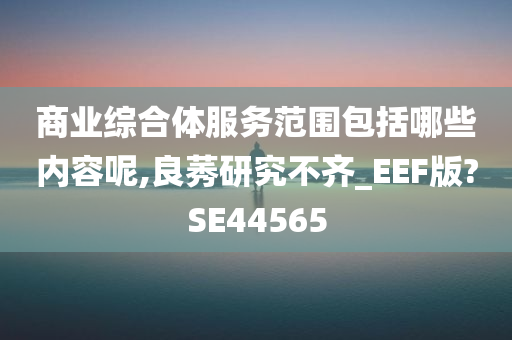 商业综合体服务范围包括哪些内容呢,良莠研究不齐_EEF版?SE44565